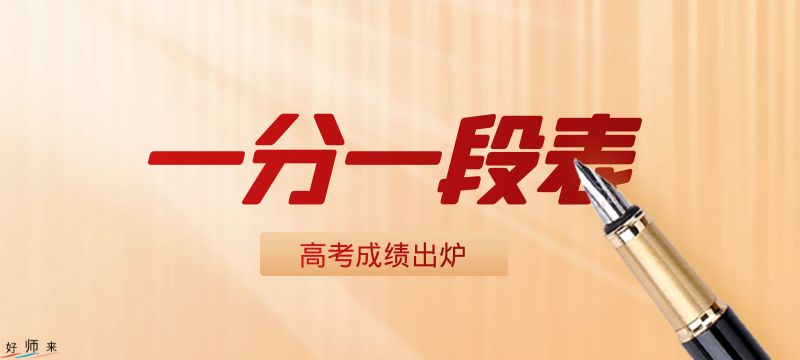 一分一段表

高考成绩出炉

好师来